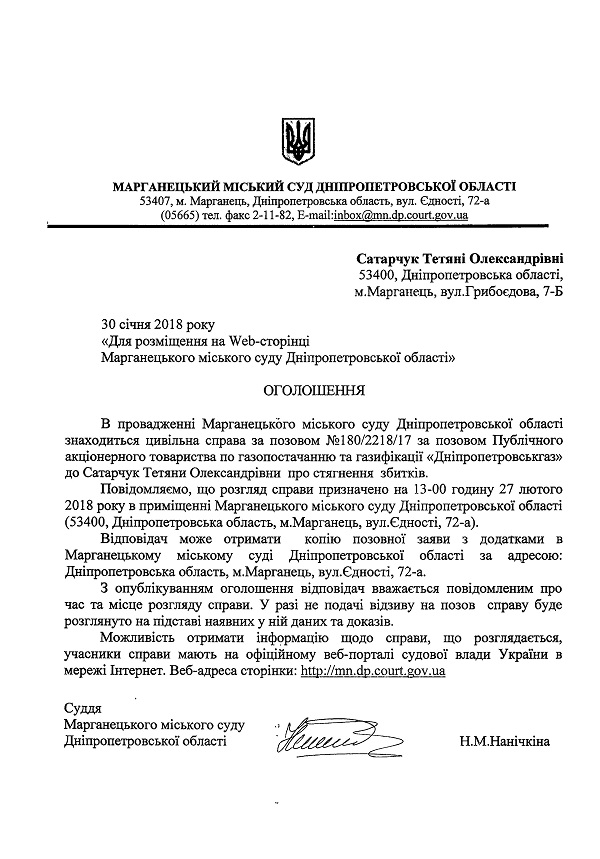 МАРГАНЕЦЬКИЙ МІСЬКИЙ СУД ДНІПРОПЕТРОВСЬКОЇ ОБЛАСТІ
53407, м. Марганець, Дніпропетровська область, вул. Єдності, 72-а
(05665) тел. факс 2-11-82, E-mail:inbox@mn.dp.court.gov.ua

Сатарчук Тетяні Олександрівні
53400, Дніпропетровська області,
м.Марганець, вул.Грибоєдова, 7-Б

30 січня 2018 року
«Для розміщення на Web-сторінці
Марганецького міського суду Дніпропетровської області»

ОГОЛОШЕННЯ

В провадженні Марганецького міського суду Дніпропетровської області знаходиться цивільна справа за позовом №180/2218/17 за позовом Публічного акціонерного товариства по газопостачанню та газифікації «Дніпропетровськгаз» до Сатарчук Тетяни Олександрівни про стягнення збитків.

Повідомляємо, що розгляд справи призначено на 13-00 годину 27 лютого 2018 року в приміщенні Марганецького міського суду Дніпропетровської області (53400, Дніпропетровська область, м.Марганець, вул.Єдності, 72-а).

Відповідач може отримати копію позовної заяви з додатками в Марганецькому міському суді Дніпропетровської області за адресою: Дніпропетровська область, м.Марганець, вул.Єдності, 72-а.

З опублікуванням оголошення відповідач вважається повідомленим про час та місце розгляду справи. У разі не подачі відзиву на позов справу буде розглянуто на підставі наявних у ній даних та доказів.

Можливість отримати інформацію щодо справи, що розглядається, учасники справи мають на офіційному веб-порталі судової влади України в мережі Інтернет. Веб-адреса сторінки: http://mn.dp.court.gov.ua

Суддя
Марганецького міського суду
Дніпропетровської області

Н.М.Нанічкіна